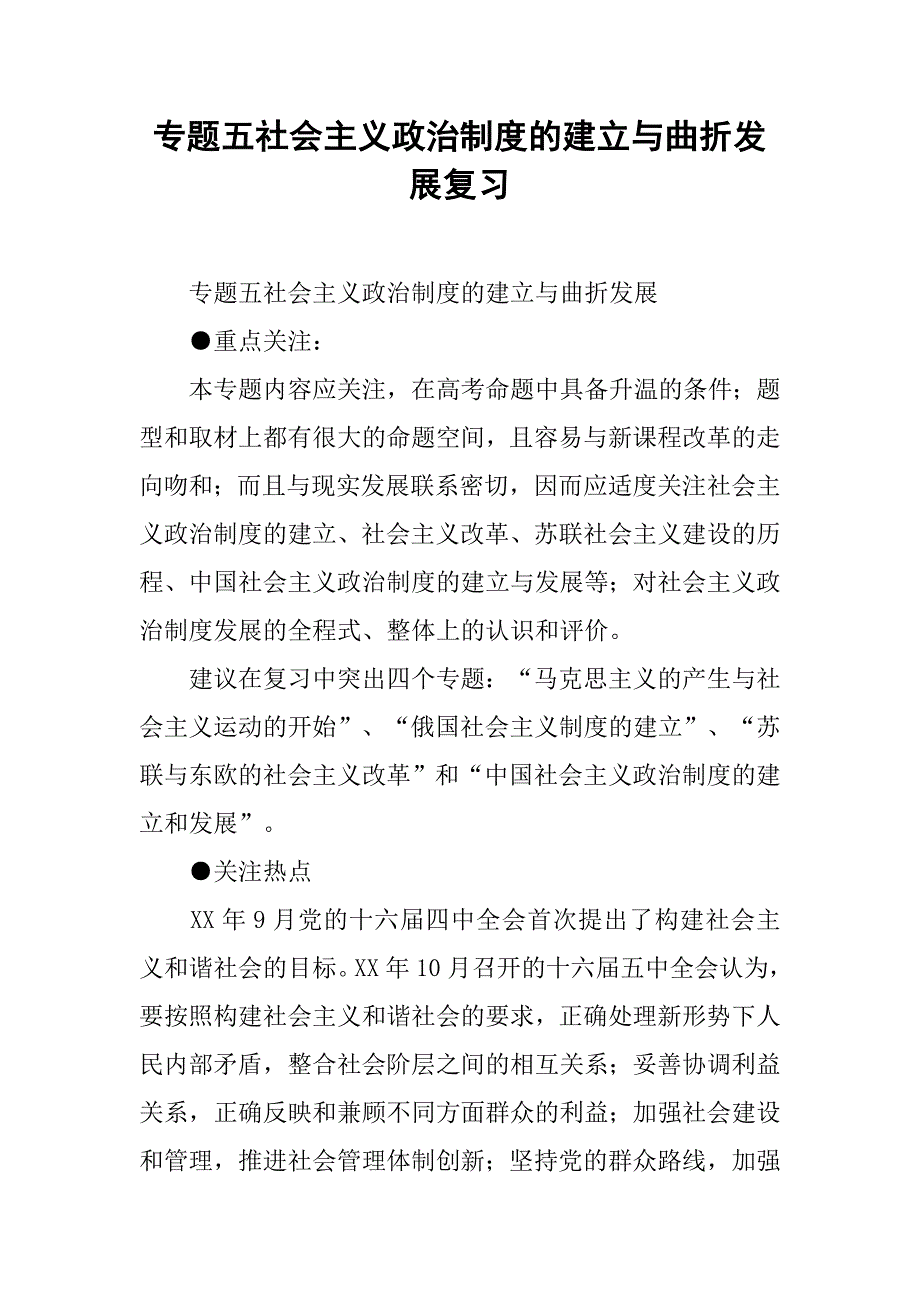 专题五社会主义政治制度的建立与曲折发展复习

专题五社会主义政治制度的建立与曲折发展

●重点关注：

本专题内容应关注，在高考命题中具备升温的条件；题型和取材上都有很大的命题空间，且容易与新课程改革的走向吻和；而且与现实发展联系密切，因而应适度关注社会主义政治制度的建立、社会主义改革、苏联社会主义建设的历程、中国社会主义政治制度的建立与发展等；对社会主义政治制度发展的全程式、整体上的认识和评价。

建议在复习中突出四个专题：“马克思主义的产生与社会主义运动的开始”、“俄国社会主义制度的建立”、“苏联与东欧的社会主义改革”和“中国社会主义政治制度的建立和发展”。

●关注热点

XX 年 9 月党的十六届四中全会首次提出了构建社会主义和谐社会的目标。XX 年 10 月召开的十六届五中全会认为，要按照构建社会主义和谐社会的要求，正确处理新形势下人民内部矛盾，整合社会阶层之间的相互关系；妥善协调利益关系，正确反映和兼顾不同方面群众的利益；加强社会建设和管理，推进社会管理体制创新；坚持党的群众路线，加强